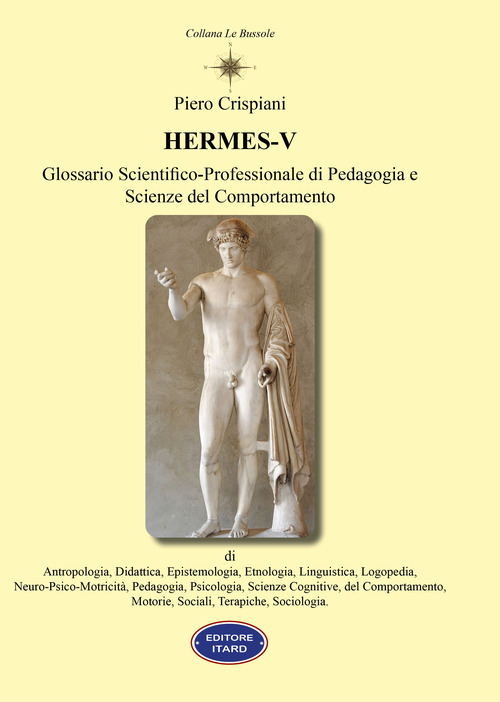 Collana Le Bussole

N
W E
S

Piero Crispiani

HERMES-V

Glossario Scientifico-Professionale di Pedagogia e Scienze del Comportamento

di

Antropologia, Didattica, Epistemologia, Etnologia, Linguistica, Logopedia, Neuro-Psico-Motricità, Pedagogia, Psicologia, Scienze Cognitive, del Comportamento, Motorie, Sociali, Terapiche, Sociologia.

EDITORE ITARD